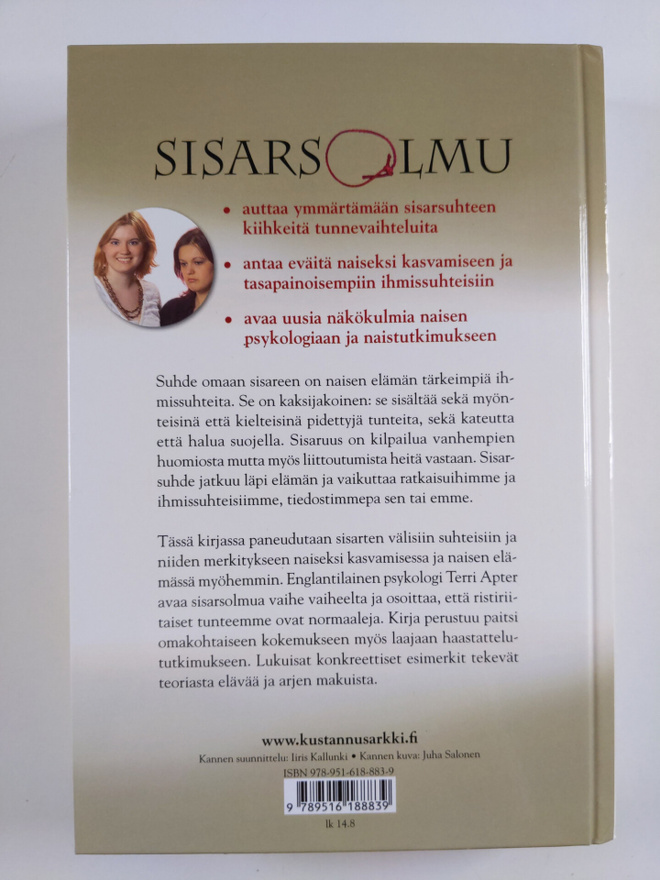 SISARSOLMU

• auttaa ymmärtämään sisarsuhteen kiihkeitä tunnevaihteluita

• antaa eväitä naiseksi kasvamiseen ja tasapainoisempiin ihmissuhteisiin

• avaa uusia näkökulmia naisen psykologiaan ja naistutkimukseen

Suhde omaan sisareen on naisen elämän tärkeimpiä ihmissuhteita. Se on kaksijakoinen: se sisältää sekä myönteisinä että kielteisinä pidettyjä tunteita, sekä kateutta että halua suojella. Sisaruus on kilpailua vanhempien huomiosta mutta myös liittoutumista heitä vastaan. Sisarsuhde jatkuu läpi elämän ja vaikuttaa ratkaisuihimme ja ihmissuhteisiimme, tiedostimmepa sen tai emme.

Tässä kirjassa paneudutaan sisarten välisiin suhteisiin ja niiden merkitykseen naiseksi kasvamisessa ja naisen elämässä myöhemmin. Englantilainen psykologi Terri Apter avaa sisarsolmua vaihe vaiheelta ja osoittaa, että ristiriitaiset tunteemme ovat normaaleja. Kirja perustuu paitsi omakohtaiseen kokemukseen myös laajaan haastattelututkimukseen. Lukuisat konkreettiset esimerkit tekevät teoriasta elävää ja arjen makuista.

www.kustannusarkki.fi
Kannen suunnittelu: Iiris Kallunki • Kannen kuva: Juha Salonen
ISBN 978-951-618-883-9
9 789516 188839
lk 14.8